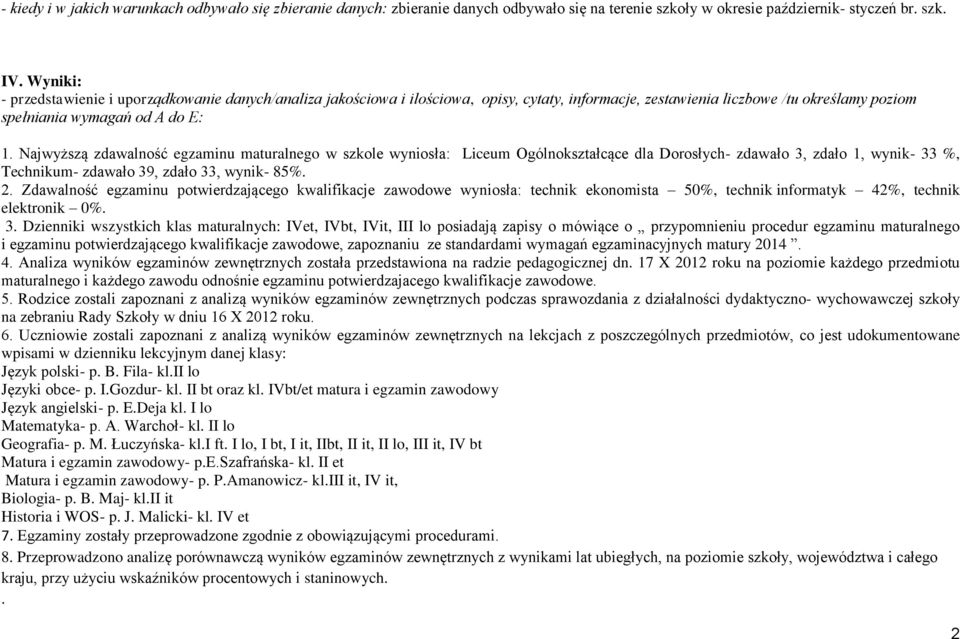 - kiedy i w jakich warunkach odbywało się zbieranie danych: zbieranie danych odbywało się na terenie szkoły w okresie październik- styczeń br. szk.

IV. Wyniki:
- przedstawienie i uporządkowanie danych/analiza jakościowa i ilościowa, opisy, cytaty, informacje, zestawienia liczbowe /tu określamy poziom spełniania wymagań od A do E:

1. Najwyższą zdawalność egzaminu maturalnego w szkole wyniosła: Liceum Ogólnokształcące dla Dorosłych- zdawało 3, zdało 1, wynik- 33 %, Technikum- zdawało 39, zdało 33, wynik- 85%.
2. Zdawalność egzaminu potwierdzającego kwalifikacje zawodowe wyniosła: technik ekonomista – 50%, technik informatyk – 42%, technik elektronik – 0%.
3. Dzienniki wszystkich klas maturalnych: IVet, IVbt, IVit, III lo posiadają zapisy o mówiące o „ przypomnieniu procedur egzaminu maturalnego i egzaminu potwierdzającego kwalifikacje zawodowe, zapoznaniu ze standardami wymagań egzaminacyjnych matury 2014 ”.
4. Analiza wyników egzaminów zewnętrznych została przedstawiona na radzie pedagogicznej dn. 17 X 2012 roku na poziomie każdego przedmiotu maturalnego i każdego zawodu odnośnie egzaminu potwierdzajacego kwalifikacje zawodowe.
5. Rodzice zostali zapoznani z analizą wyników egzaminów zewnętrznych podczas sprawozdania z działalności dydaktyczno- wychowawczej szkoły na zebraniu Rady Szkoły w dniu 16 X 2012 roku.
6. Uczniowie zostali zapoznani z analizą wyników egzaminów zewnętrznych na lekcjach z poszczególnych przedmiotów, co jest udokumentowane wpisami w dzienniku lekcyjnym danej klasy:
Język polski- p. B. Fila- kl.II lo
Języki obce- p. I.Gozdur- kl. II bt oraz kl. IVbt/et matura i egzamin zawodowy
Język angielski- p. E.Deja kl. I lo
Matematyka- p. A. Warchoł- kl. II lo
Geografia- p. M. Łuczyńska- kl.I ft. I lo, I bt, I it, IIbt, II it, II lo, III it, IV bt
Matura i egzamin zawodowy- p.E.Szafrańska- kl. II et
Matura i egzamin zawodowy- p. P.Amanowicz- kl.III it, IV it,
Biologia- p. B. Maj- kl.II it
Historia i WOS- p. J. Malicki- kl. IV et
7. Egzaminy zostały przeprowadzone zgodnie z obowiązującymi procedurami.
8. Przeprowadzono analizę porównawczą wyników egzaminów zewnętrznych z wynikami lat ubiegłych, na poziomie szkoły, województwa i całego kraju, przy użyciu wskaźników procentowych i staninowych.
.

2